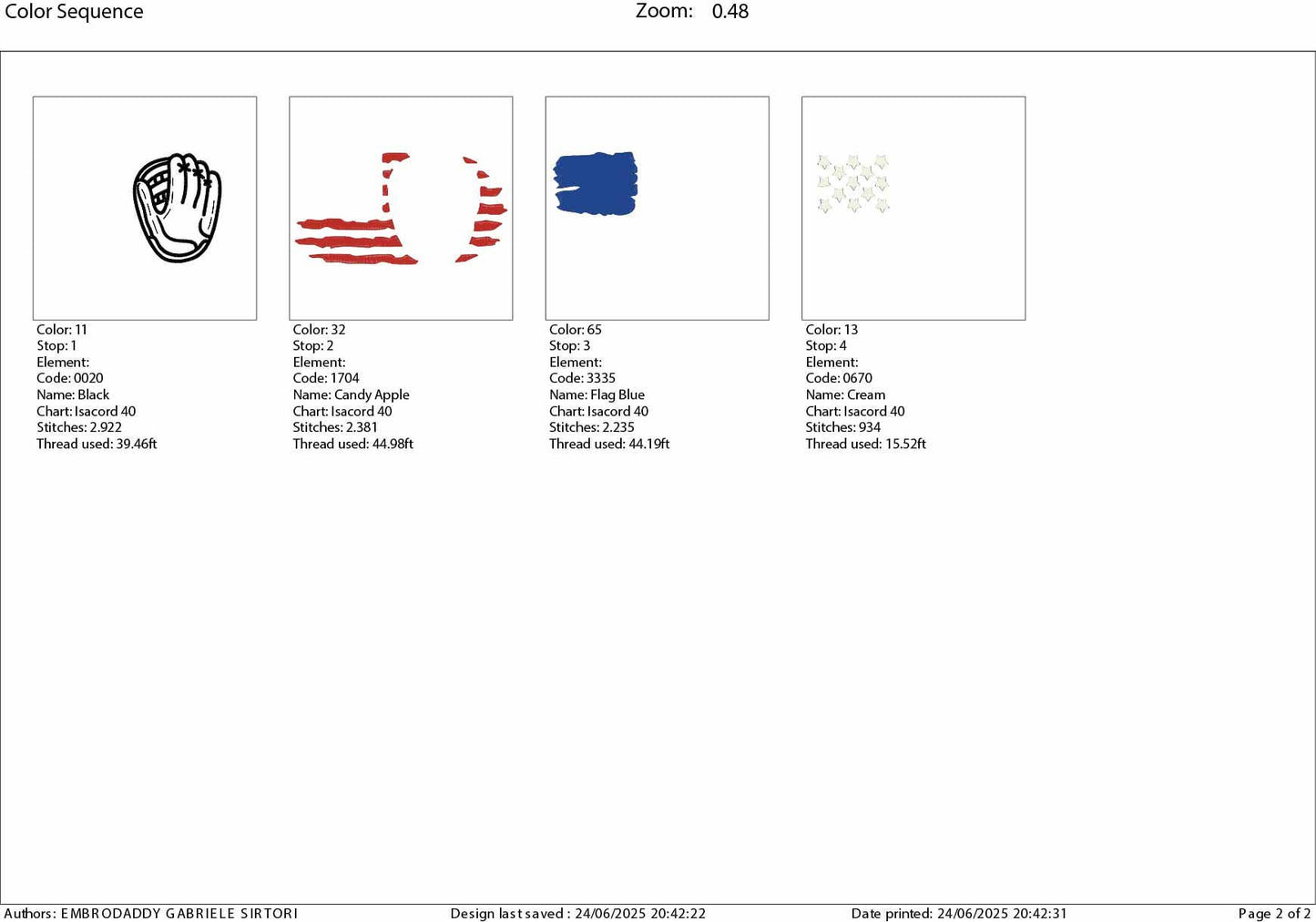 Color Sequence

Zoom: 0.48

Color: 11
Stop: 1
Element:
Code: 0020
Name: Black
Chart: Isacord 40
Stitches: 2.922
Thread used: 39.46ft

Color: 32
Stop: 2
Element:
Code: 1704
Name: Candy Apple
Chart: Isacord 40
Stitches: 2.381
Thread used: 44.98ft

Color: 65
Stop: 3
Element:
Code: 3335
Name: Flag Blue
Chart: Isacord 40
Stitches: 2.235
Thread used: 44.19ft

Color: 13
Stop: 4
Element:
Code: 0670
Name: Cream
Chart: Isacord 40
Stitches: 934
Thread used: 15.52ft

Authors: EMBRODADDY GABRIELE SIRTORI

Design last saved : 24/06/2025 20:42:22

Date printed: 24/06/2025 20:42:31

Page 2 of 2